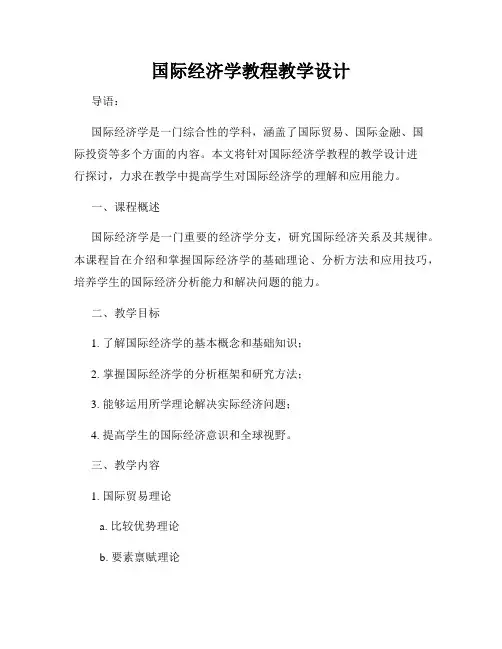 国际经济学教程教学设计

导语：

国际经济学是一门综合性的学科，涵盖了国际贸易、国际金融、国际投资等多个方面的内容。本文将针对国际经济学教程的教学设计进行探讨，力求在教学中提高学生对国际经济学的理解和应用能力。

一、课程概述

国际经济学是一门重要的经济学分支，研究国际经济关系及其规律。本课程旨在介绍和掌握国际经济学的基础理论、分析方法和应用技巧，培养学生的国际经济分析能力和解决问题的能力。

二、教学目标

1. 了解国际经济学的基本概念和基础知识；

2. 掌握国际经济学的分析框架和研究方法；

3. 能够运用所学理论解决实际经济问题；

4. 提高学生的国际经济意识和全球视野。

三、教学内容

1. 国际贸易理论

a. 比较优势理论

b. 要素禀赋理论